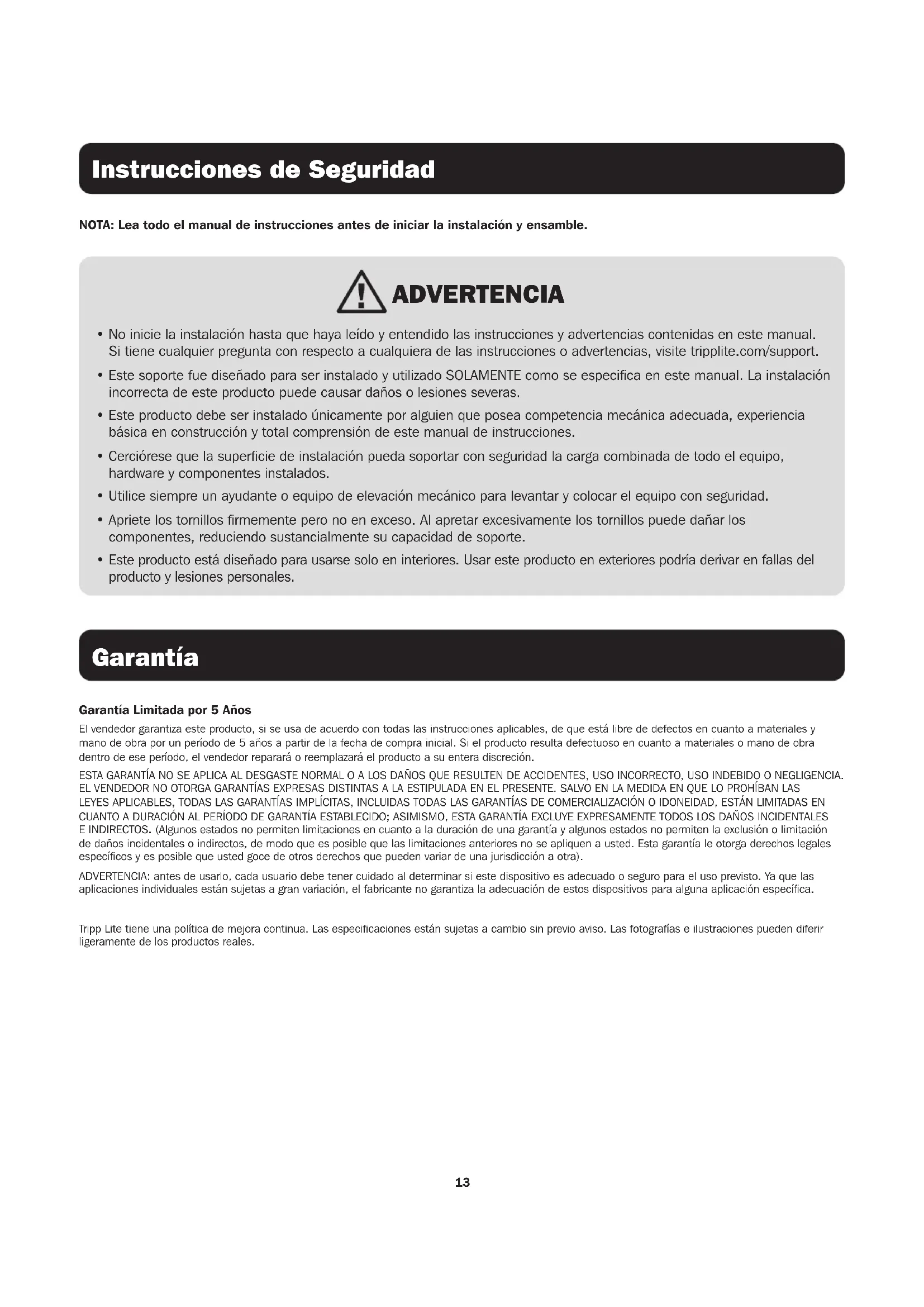 Instrucciones de Seguridad

NOTA: Lea todo el manual de instrucciones antes de iniciar la instalación y ensamble.

ADVERTENCIA

• No inicie la instalación hasta que haya leído y entendido las instrucciones y advertencias contenidas en este manual. Si tiene cualquier pregunta con respecto a cualquiera de las instrucciones o advertencias, visite tripplite.com/support.

• Este soporte fue diseñado para ser instalado y utilizado SOLAMENTE como se especifica en este manual. La instalación incorrecta de este producto puede causar daños o lesiones severas.

• Este producto debe ser instalado únicamente por alguien que posea competencia mecánica adecuada, experiencia básica en construcción y total comprensión de este manual de instrucciones.

• Cerciórese que la superficie de instalación pueda soportar con seguridad la carga combinada de todo el equipo, hardware y componentes instalados.

• Utilice siempre un ayudante o equipo de elevación mecánico para levantar y colocar el equipo con seguridad.

• Apriete los tornillos firmemente pero no en exceso. Al apretar excesivamente los tornillos puede dañar los componentes, reduciendo sustancialmente su capacidad de soporte.

• Este producto está diseñado para usarse solo en interiores. Usar este producto en exteriores podría derivar en fallas del producto y lesiones personales.

Garantía

Garantía Limitada por 5 Años

El vendedor garantiza este producto, si se usa de acuerdo con todas las instrucciones aplicables, de que está libre de defectos en cuanto a materiales y mano de obra por un período de 5 años a partir de la fecha de compra inicial. Si el producto resulta defectuoso en cuanto a materiales o mano de obra dentro de ese período, el vendedor reparará o reemplazará el producto a su entera discreción.

ESTA GARANTÍA NO SE APLICA AL DESGASTE NORMAL O A LOS DAÑOS QUE RESULTEN DE ACCIDENTES, USO INCORRECTO, USO INDEBIDO O NEGLIGENCIA. EL VENDEDOR NO OTORGA GARANTÍAS EXPRESAS DISTINTAS A LA ESTIPULADA EN EL PRESENTE. SALVO EN LA MEDIDA EN QUE LO PROHÍBAN LAS LEYES APLICABLES, TODAS LAS GARANTÍAS IMPLÍCITAS, INCLUIDAS TODAS LAS GARANTÍAS DE COMERCIALIZACIÓN O IDONEIDAD, ESTÁN LIMITADAS EN CUANTO A DURACIÓN AL PERÍODO DE GARANTÍA ESTABLECIDO; ASIMISMO, ESTA GARANTÍA EXCLUYE EXPRESAMENTE TODOS LOS DAÑOS INCIDENTALES E INDIRECTOS. (Algunos estados no permiten limitaciones en cuanto a la duración de una garantía y algunos estados no permiten la exclusión o limitación de daños incidentales o indirectos, de modo que es posible que las limitaciones anteriores no se apliquen a usted. Esta garantía le otorga derechos legales específicos y es posible que usted goce de otros derechos que pueden variar de una jurisdicción a otra).

ADVERTENCIA: antes de usarlo, cada usuario debe tener cuidado al determinar si este dispositivo es adecuado o seguro para el uso previsto. Ya que las aplicaciones individuales están sujetas a gran variación, el fabricante no garantiza la adecuación de estos dispositivos para alguna aplicación específica.

Tripp Lite tiene una política de mejora continua. Las especificaciones están sujetas a cambio sin previo aviso. Las fotografías e ilustraciones pueden diferir ligeramente de los productos reales.

13